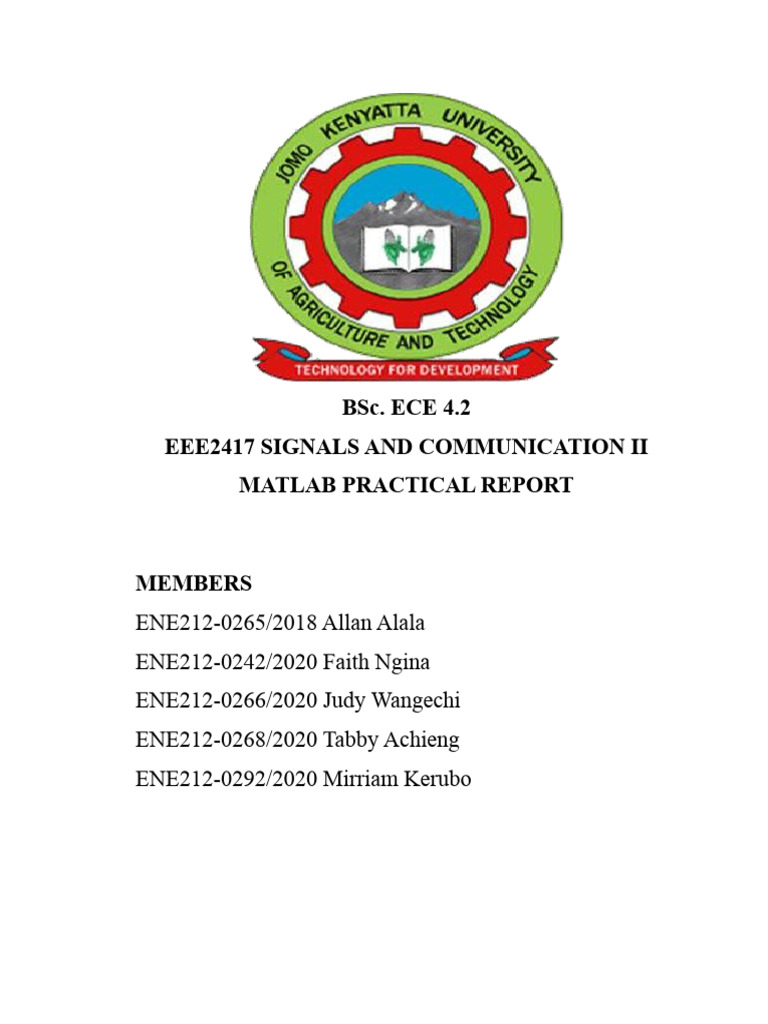 JOMO KENYATTA UNIVERSITY OF AGRICULTURE AND TECHNOLOGY

TECHNOLOGY FOR DEVELOPMENT

BSc. ECE 4.2

EEE2417 SIGNALS AND COMMUNICATION II

MATLAB PRACTICAL REPORT

MEMBERS

ENE212-0265/2018 Allan Alala

ENE212-0242/2020 Faith Ngina

ENE212-0266/2020 Judy Wangechi

ENE212-0268/2020 Tabby Achieng

ENE212-0292/2020 Mirriam Kerubo